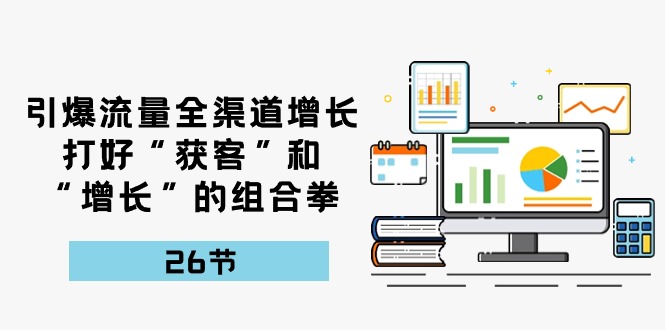 引爆流量全渠道增长
打好“获客”和
“增长”的组合拳

26节